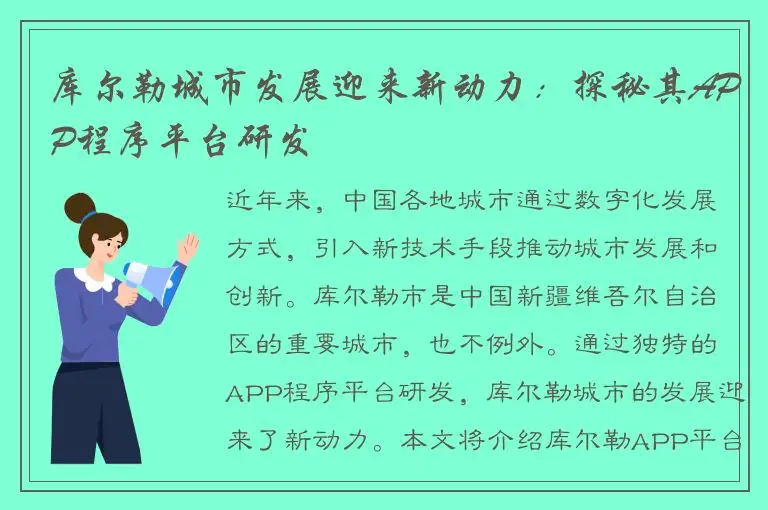 库尔勒城市发展迎来新动力：探秘其APP程序平台研发

近年来，中国各地城市通过数字化发展方式，引入新技术手段推动城市发展和创新。库尔勒市是中国新疆维吾尔自治区的重要城市，也不例外。通过独特的APP程序平台研发，库尔勒城市的发展迎来了新动力。本文将介绍库尔勒APP平台